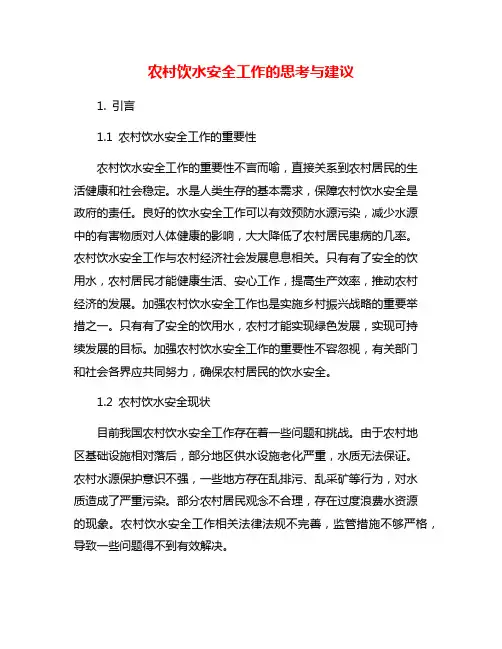 农村饮水安全工作的思考与建议

1. 引言

1.1 农村饮水安全工作的重要性

农村饮水安全工作的重要性不言而喻，直接关系到农村居民的生活健康和社会稳定。水是人类生存的基本需求，保障农村饮水安全是政府的责任。良好的饮水安全工作可以有效预防水源污染，减少水源中的有害物质对人体健康的影响，大大降低了农村居民患病的几率。农村饮水安全工作与农村经济社会发展息息相关。只有有了安全的饮用水，农村居民才能健康生活、安心工作，提高生产效率，推动农村经济的发展。加强农村饮水安全工作也是实施乡村振兴战略的重要举措之一。只有有了安全的饮用水，农村才能实现绿色发展，实现可持续发展的目标。加强农村饮水安全工作的重要性不容忽视，有关部门和社会各界应共同努力，确保农村居民的饮水安全。

1.2 农村饮水安全现状

目前我国农村饮水安全工作存在着一些问题和挑战。由于农村地区基础设施相对落后，部分地区供水设施老化严重，水质无法保证。农村水源保护意识不强，一些地方存在乱排污、乱采矿等行为，对水质造成了严重污染。部分农村居民观念不合理，存在过度浪费水资源的现象。农村饮水安全工作相关法律法规不完善，监管措施不够严格，导致一些问题得不到有效解决。